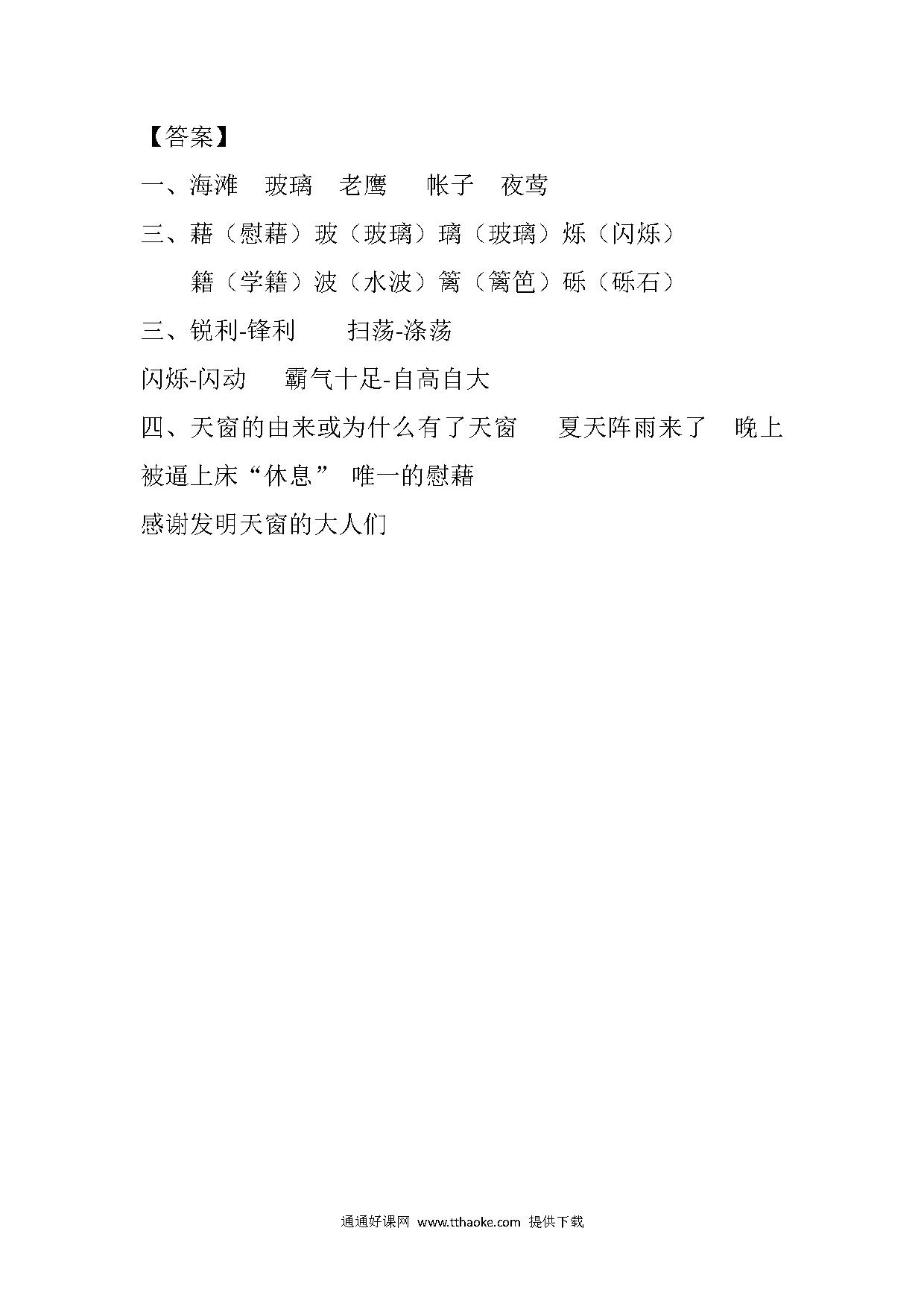 【答案】

一、海滩　玻璃　老鹰　帐子　夜莺

三、藉（慰藉）玻（玻璃）璃（玻璃）烁（闪烁）

籍（学籍）波（水波）篱（篱笆）砾（砾石）

三、锐利-锋利　扫荡-涤荡

闪烁-闪动　霸气十足-自高自大

四、天窗的由来或为什么有了天窗　夏天阵雨来了　晚上被逼上床“休息”　唯一的慰藉

感谢发明天窗的大人们

通通好课网 www.tthaoke.com 提供下载